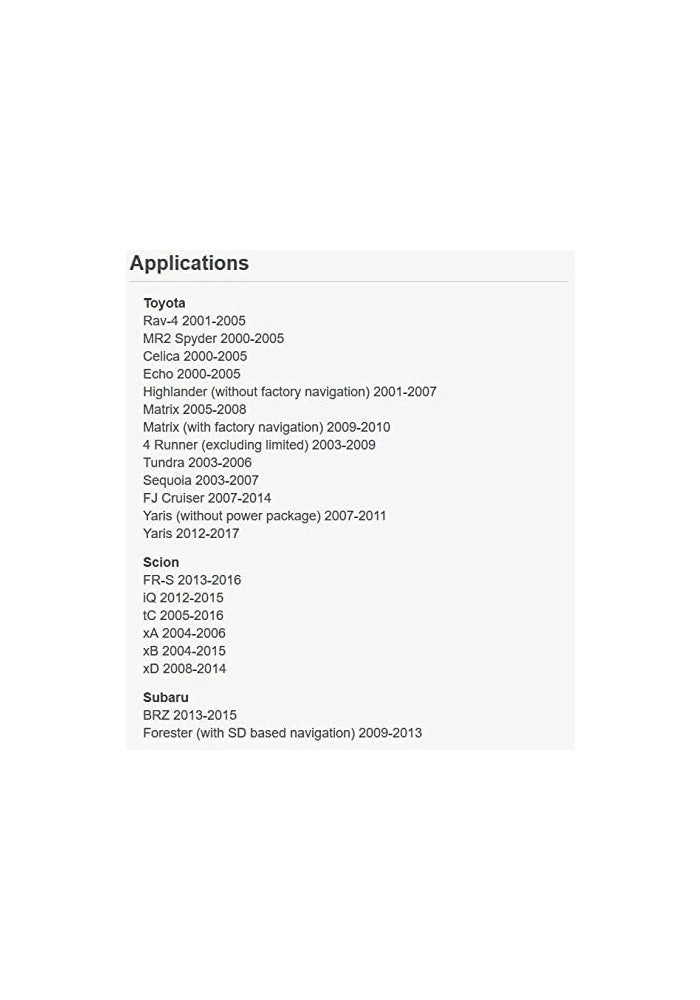 Applications

Toyota
Rav-4 2001-2005
MR2 Spyder 2000-2005
Celica 2000-2005
Echo 2000-2005
Highlander (without factory navigation) 2001-2007
Matrix 2005-2008
Matrix (with factory navigation) 2009-2010
4 Runner (excluding limited) 2003-2009
Tundra 2003-2006
Sequoia 2003-2007
FJ Cruiser 2007-2014
Yaris (without power package) 2007-2011
Yaris 2012-2017

Scion
FR-S 2013-2016
iQ 2012-2015
tC 2005-2016
xA 2004-2006
xB 2004-2015
xD 2008-2014

Subaru
BRZ 2013-2015
Forester (with SD based navigation) 2009-2013